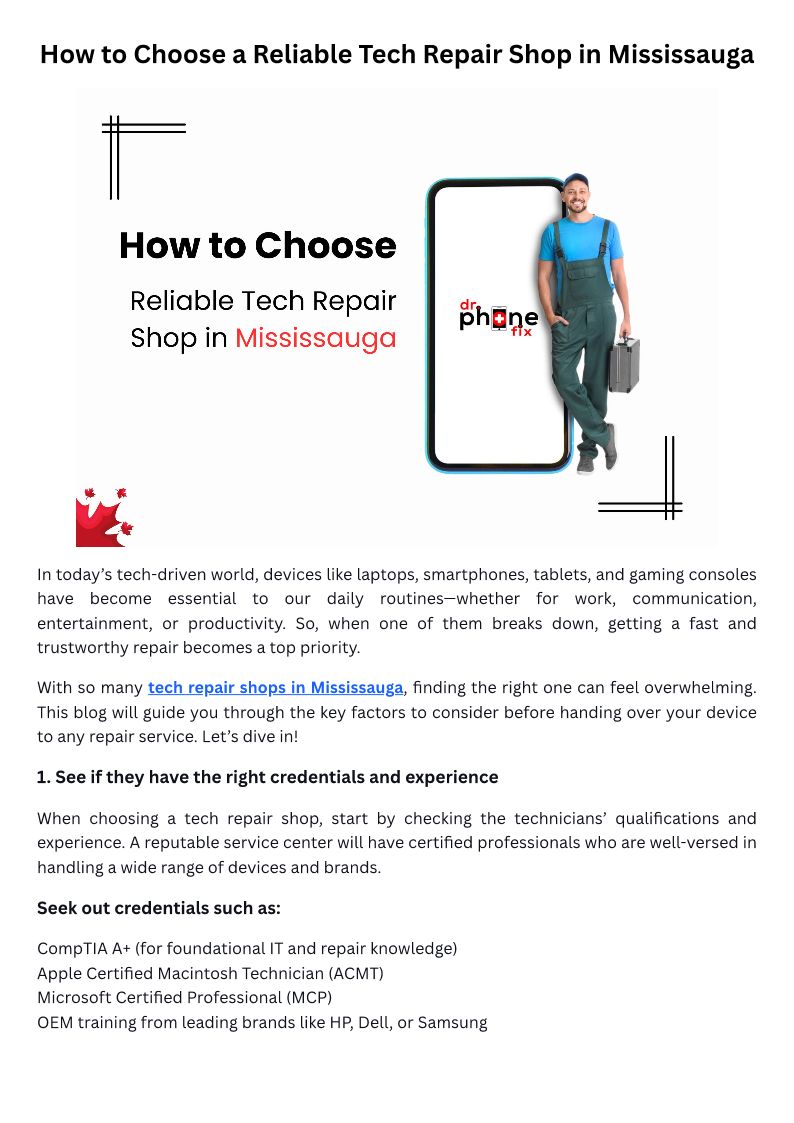 How to Choose a Reliable Tech Repair Shop in Mississauga

How to Choose

Reliable Tech Repair Shop in Mississauga

dr phone fix

In today's tech-driven world, devices like laptops, smartphones, tablets, and gaming consoles have become essential to our daily routines—whether for work, communication, entertainment, or productivity. So, when one of them breaks down, getting a fast and trustworthy repair becomes a top priority.

With so many tech repair shops in Mississauga, finding the right one can feel overwhelming. This blog will guide you through the key factors to consider before handing over your device to any repair service. Let's dive in!

1. See if they have the right credentials and experience

When choosing a tech repair shop, start by checking the technicians' qualifications and experience. A reputable service center will have certified professionals who are well-versed in handling a wide range of devices and brands.

Seek out credentials such as:

CompTIA A+ (for foundational IT and repair knowledge)
Apple Certified Macintosh Technician (ACMT)
Microsoft Certified Professional (MCP)
OEM training from leading brands like HP, Dell, or Samsung